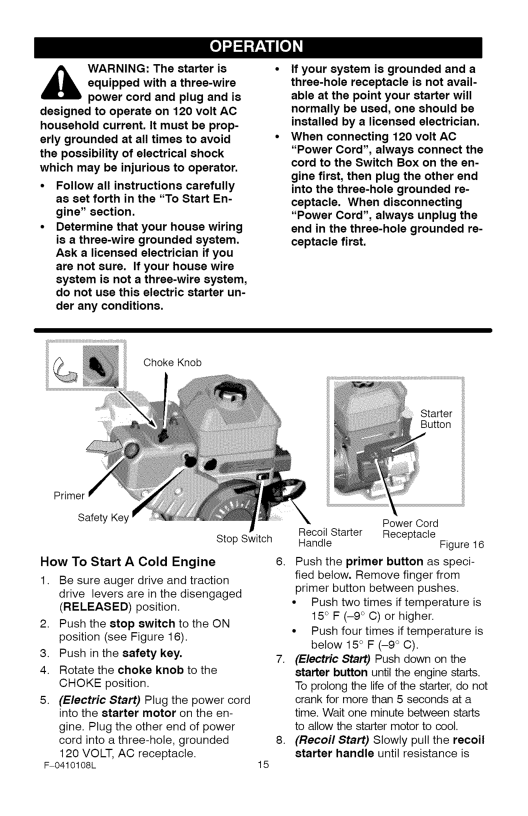 OPERATION

WARNING: The starter is equipped with a three-wire power cord and plug and is designed to operate on 120 volt AC household current. It must be properly grounded at all times to avoid the possibility of electrical shock which may be injurious to operator.

• Follow all instructions carefully as set forth in the "To Start Engine" section.
• Determine that your house wiring is a three-wire grounded system. Ask a licensed electrician if you are not sure. If your house wire system is not a three-wire system, do not use this electric starter under any conditions.
• If your system is grounded and a three-hole receptacle is not available at the point your starter will normally be used, one should be installed by a licensed electrician.
• When connecting 120 volt AC "Power Cord", always connect the cord to the Switch Box on the engine first, then plug the other end into the three-hole grounded receptacle. When disconnecting "Power Cord", always unplug the end in the three-hole grounded receptacle first.

Choke Knob
Primer
Safety Key
Stop Switch
Recoil Starter Handle
Starter Button
Power Cord Receptacle
Figure 16

How To Start A Cold Engine

1. Be sure auger drive and traction drive levers are in the disengaged (RELEASED) position.
2. Push the stop switch to the ON position (see Figure 16).
3. Push in the safety key.
4. Rotate the choke knob to the CHOKE position.
5. (Electric Start) Plug the power cord into the starter motor on the engine. Plug the other end of power cord into a three-hole, grounded 120 VOLT, AC receptacle.
6. Push the primer button as specified below. Remove finger from primer button between pushes.
• Push two times if temperature is 15° F (–9° C) or higher.
• Push four times if temperature is below 15° F (–9° C).
7. (Electric Start) Push down on the starter button until the engine starts. To prolong the life of the starter, do not crank for more than 5 seconds at a time. Wait one minute between starts to allow the starter motor to cool.
8. (Recoil Start) Slowly pull the recoil starter handle until resistance is

F–0410108L
15